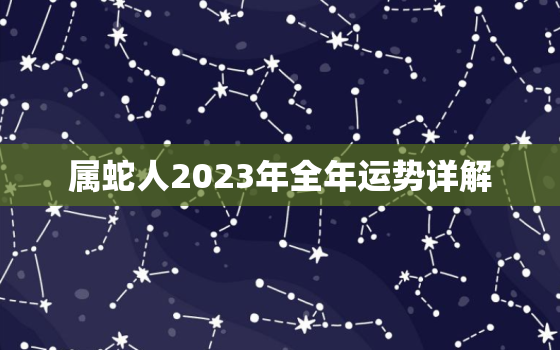 属蛇人2023年全年运势详解